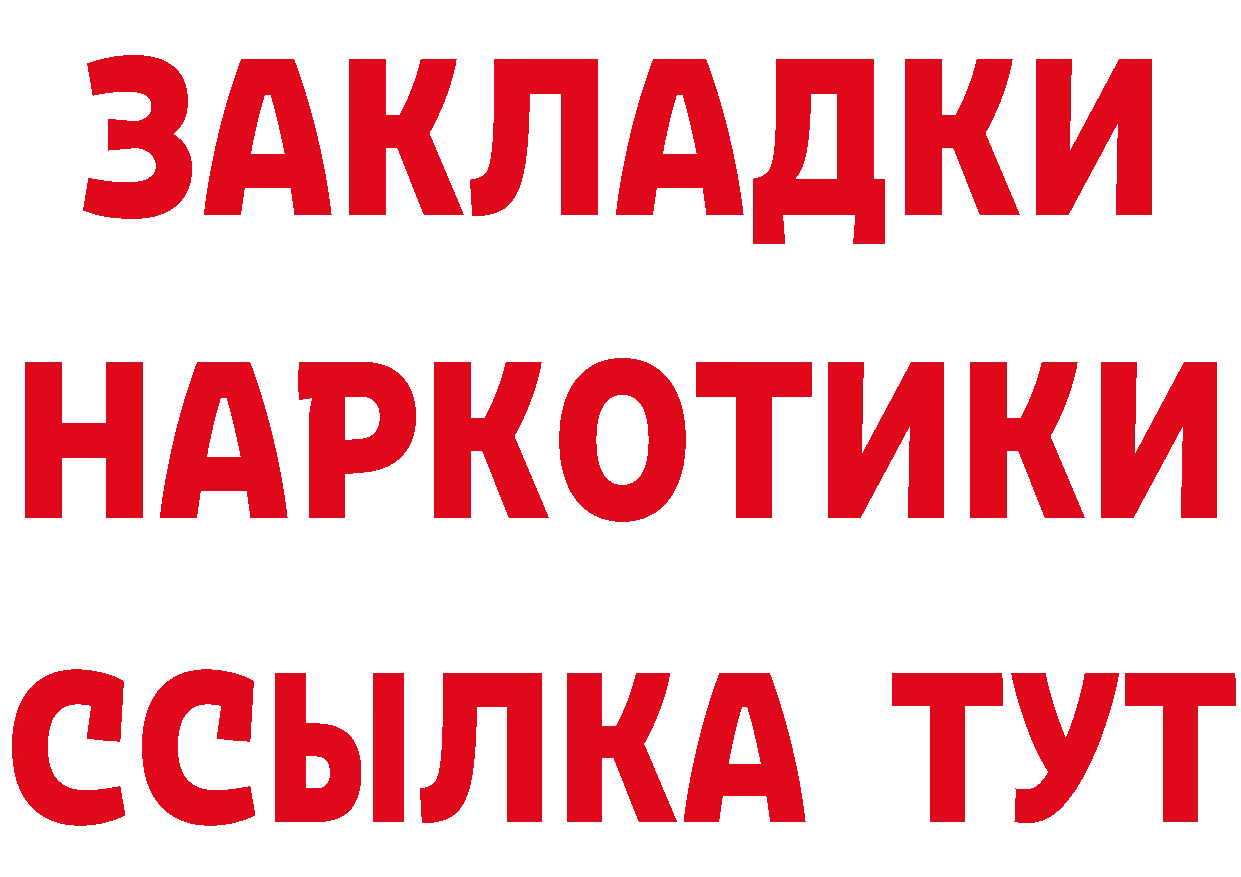 ЗАКЛАДКИ
НАРКОТИКИ
ССЫЛКА ТУТ